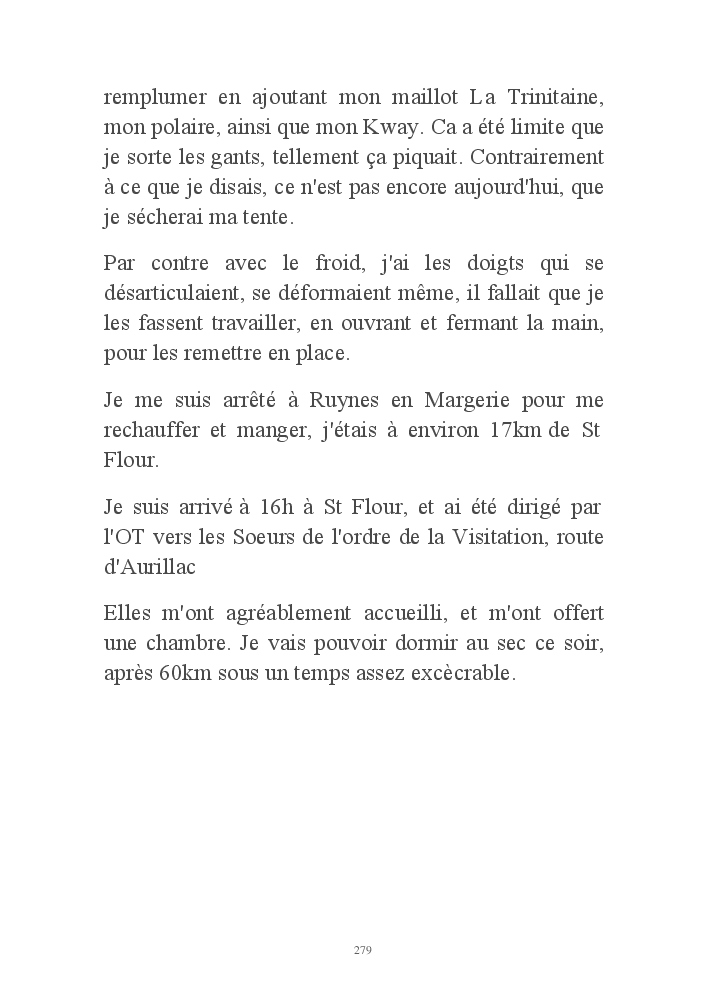 remplumer en ajoutant mon maillot La Trinitaine, mon polaire, ainsi que mon Kway. Ca a été limite que je sorte les gants, tellement ça piquait. Contrairement à ce que je disais, ce n'est pas encore aujourd'hui, que je sécherai ma tente.

Par contre avec le froid, j'ai les doigts qui se désarticulaient, se déformaient même, il fallait que je les fassent travailler, en ouvrant et fermant la main, pour les remettre en place.

Je me suis arrêté à Ruynes en Margerie pour me rechauffer et manger, j'étais à environ 17km de St Flour.

Je suis arrivé à 16h à St Flour, et ai été dirigé par l'OT vers les Soeurs de l'ordre de la Visitation, route d'Aurillac

Elles m'ont agréablement accueilli, et m'ont offert une chambre. Je vais pouvoir dormir au sec ce soir, après 60km sous un temps assez excècrable.

279